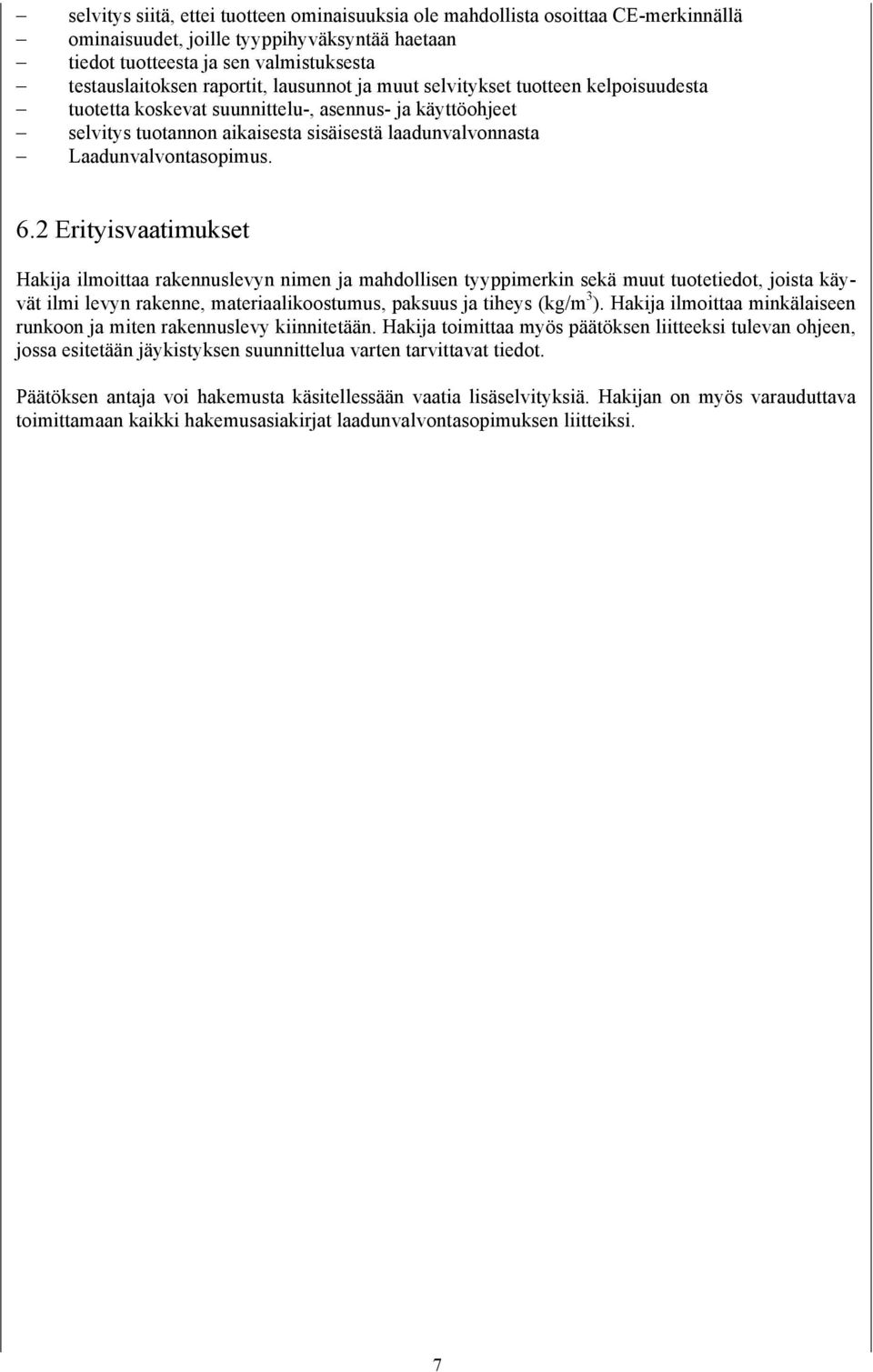 – selvitys siitä, ettei tuotteen ominaisuuksia ole mahdollista osoittaa CE-merkinnällä
– ominaisuudet, joille tyyppihyväksyntää haetaan
– tiedot tuotteesta ja sen valmistuksesta
– testauslaitoksen raportit, lausunnot ja muut selvitykset tuotteen kelpoisuudesta
– tuotetta koskevat suunnittelu-, asennus- ja käyttöohjeet
– selvitys tuotannon aikaisesta sisäisestä laadunvalvonnasta
– Laadunvalvontasopimus.

6.2 Erityisvaatimukset

Hakija ilmoittaa rakennuslevyn nimen ja mahdollisen tyyppimerkin sekä muut tuotetiedot, joista käyvät ilmi levyn rakenne, materiaalikoostumus, paksuus ja tiheys (kg/m$^3$). Hakija ilmoittaa minkälaiseen runkoon ja miten rakennuslevy kiinnitetään. Hakija toimittaa myös päätöksen liitteeksi tulevan ohjeen, jossa esitetään jäykistyksen suunnittelua varten tarvittavat tiedot.

Päätöksen antaja voi hakemusta käsitellessään vaatia lisäselvityksiä. Hakijan on myös varauduttava toimittamaan kaikki hakemusasiakirjat laadunvalvontasopimuksen liitteiksi.

7